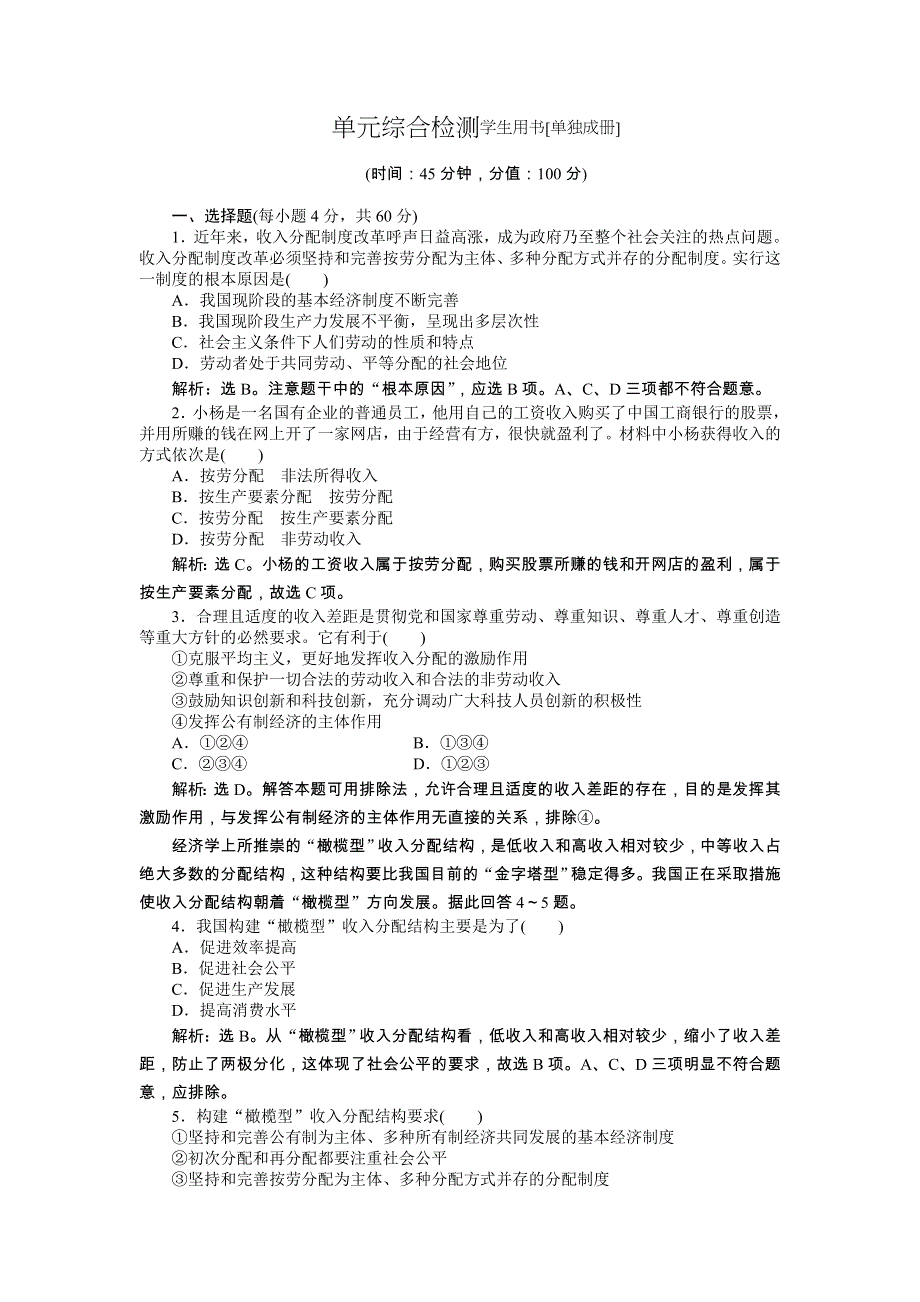 单元综合检测学生用书[单独成册]

(时间：45 分钟，分值：100 分)

一、选择题(每小题 4 分，共 60 分)

1．近年来，收入分配制度改革呼声日益高涨，成为政府乃至整个社会关注的热点问题。收入分配制度改革必须坚持和完善按劳分配为主体、多种分配方式并存的分配制度。实行这一制度的根本原因是(　　)

A．我国现阶段的基本经济制度不断完善
B．我国现阶段生产力发展不平衡，呈现出多层次性
C．社会主义条件下人们劳动的性质和特点
D．劳动者处于共同劳动、平等分配的社会地位

解析：选 B。注意题干中的“根本原因”，应选 B 项。A、C、D 三项都不符合题意。

2．小杨是一名国有企业的普通员工，他用自己的工资收入购买了中国工商银行的股票，并用所赚的钱在网上开了一家网店，由于经营有方，很快就盈利了。材料中小杨获得收入的方式依次是(　　)

A．按劳分配　非法所得收入
B．按生产要素分配　按劳分配
C．按劳分配　按生产要素分配
D．按劳分配　非劳动收入

解析：选 C。小杨的工资收入属于按劳分配，购买股票所赚的钱和开网店的盈利，属于按生产要素分配，故选 C 项。

3．合理且适度的收入差距是贯彻党和国家尊重劳动、尊重知识、尊重人才、尊重创造等重大方针的必然要求。它有利于(　　)

①克服平均主义，更好地发挥收入分配的激励作用
②尊重和保护一切合法的劳动收入和合法的非劳动收入
③鼓励知识创新和科技创新，充分调动广大科技人员创新的积极性
④发挥公有制经济的主体作用

A．①②④　　B．①③④
C．②③④　　D．①②③

解析：选 D。解答本题可用排除法，允许合理且适度的收入差距的存在，目的是发挥其激励作用，与发挥公有制经济的主体作用无直接的关系，排除④。

经济学上所推崇的“橄榄型”收入分配结构，是低收入和高收入相对较少，中等收入占绝大多数的分配结构，这种结构要比我国目前的“金字塔型”稳定得多。我国正在采取措施使收入分配结构朝着“橄榄型”方向发展。据此回答 4～5 题。

4．我国构建“橄榄型”收入分配结构主要是为了(　　)

A．促进效率提高
B．促进社会公平
C．促进生产发展
D．提高消费水平

解析：选 B。从“橄榄型”收入分配结构看，低收入和高收入相对较少，缩小了收入差距，防止了两极分化，这体现了社会公平的要求，故选 B 项。A、C、D 三项明显不符合题意，应排除。

5．构建“橄榄型”收入分配结构要求(　　)

①坚持和完善公有制为主体、多种所有制经济共同发展的基本经济制度
②初次分配和再分配都要注重社会公平
③坚持和完善按劳分配为主体、多种分配方式并存的分配制度